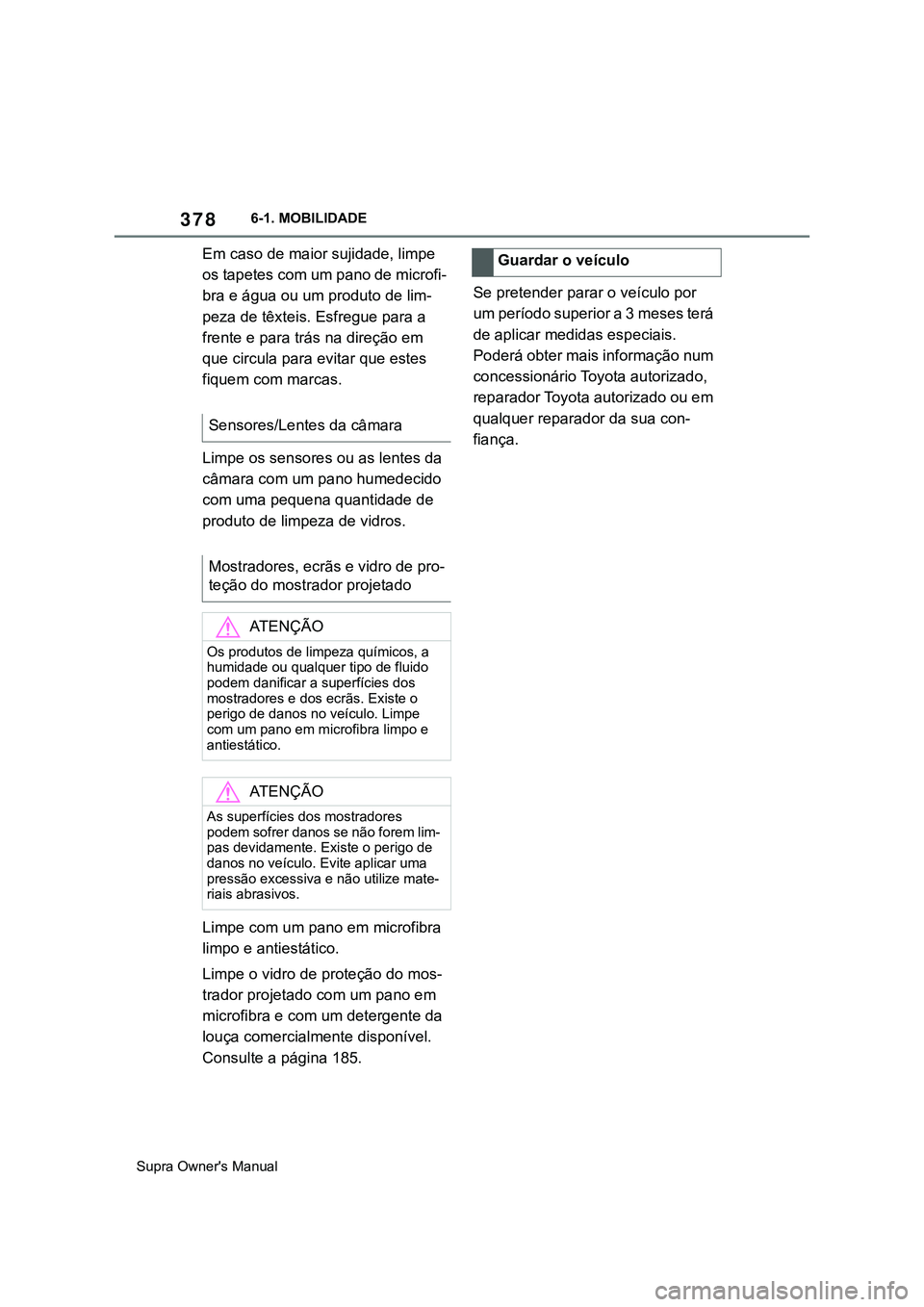 378

6-1. MOBILIDADE

Em caso de maior sujidade, limpe os tapetes com um pano de microfibra e água ou um produto de limpeza de têxteis. Esfregue para a frente e para trás na direção em que circula para evitar que estes fiquem com marcas.

Sensores/Lentes da câmara

Limpe os sensores ou as lentes da câmara com um pano humedecido com uma pequena quantidade de produto de limpeza de vidros.

Mostradores, ecrãs e vidro de proteção do mostrador projetado

ATENÇÃO

Os produtos de limpeza químicos, a humidade ou qualquer tipo de fluido podem danificar a superfícies dos mostradores e dos ecrãs. Existe o perigo de danos no veículo. Limpe com um pano em microfibra limpo e antiestático.

ATENÇÃO

As superfícies dos mostradores podem sofrer danos se não forem limpas devidamente. Existe o perigo de danos no veículo. Evite aplicar uma pressão excessiva e não utilize materiais abrasivos.

Limpe com um pano em microfibra limpo e antiestático.

Limpe o vidro de proteção do mostrador projetado com um pano em microfibra e com um detergente da louça comercialmente disponível. Consulte a página 185.

Guardar o veículo

Se pretender parar o veículo por um período superior a 3 meses terá de aplicar medidas especiais. Poderá obter mais informação num concessionário Toyota autorizado, reparador Toyota autorizado ou em qualquer reparador da sua confiança.

Supra Owner's Manual

carmanualsonline.info